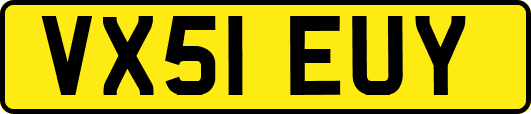 VX51 EUY